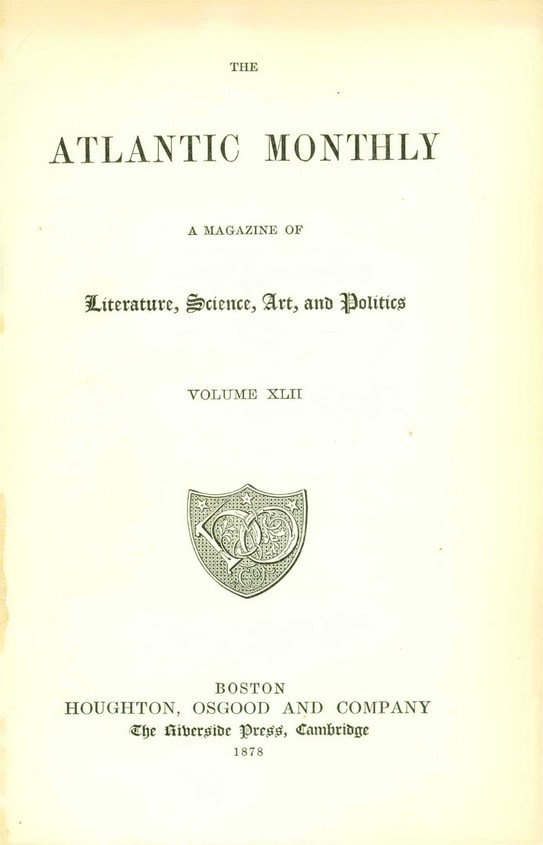 THE

ATLANTIC MONTHLY

A MAGAZINE OF

Literature, Science, Art, and Politics

VOLUME XLII

BOSTON
HOUGHTON, OSGOOD AND COMPANY
The Riverside Press, Cambridge
1878